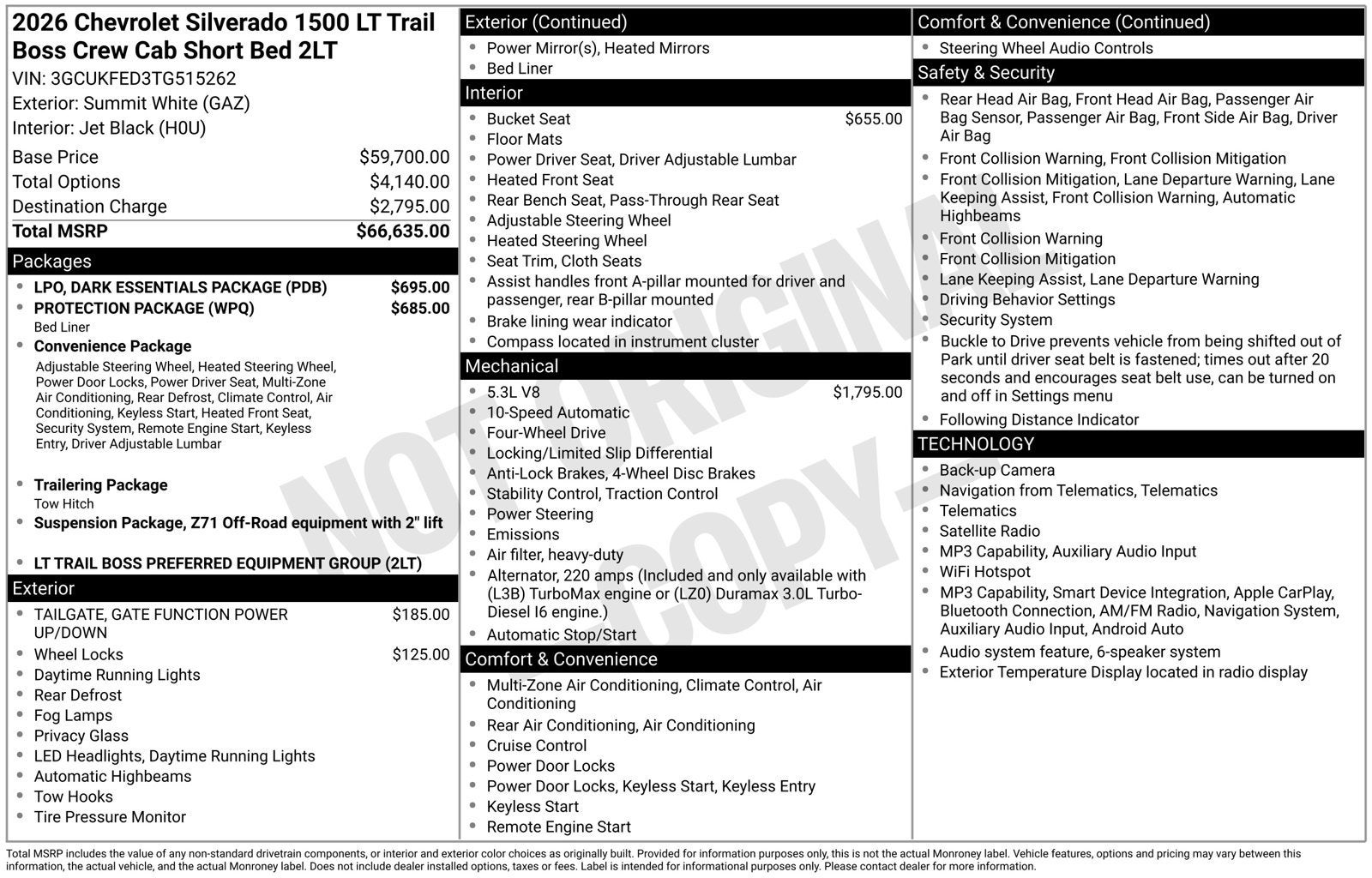 2026 Chevrolet Silverado 1500 LT Trail Boss Crew Cab Short Bed 2LT
VIN: 3GCUKFED3TG515262
Exterior: Summit White (GAZ)
Interior: Jet Black (H0U)

Base Price $59,700.00
Total Options $4,140.00
Destination Charge $2,795.00
Total MSRP $66,635.00

Packages
• LPO, DARK ESSENTIALS PACKAGE (PDB) $695.00
• PROTECTION PACKAGE (WPQ) $685.00
Bed Liner
• Convenience Package
Adjustable Steering Wheel, Heated Steering Wheel, Power Door Locks, Power Driver Seat, Multi-Zone Air Conditioning, Rear Defrost, Climate Control, Air Conditioning, Keyless Start, Heated Front Seat, Security System, Remote Engine Start, Keyless Entry, Driver Adjustable Lumbar
• Trailering Package
Tow Hitch
• Suspension Package, Z71 Off-Road equipment with 2" lift
• LT TRAIL BOSS PREFERRED EQUIPMENT GROUP (2LT)

Exterior
• TAILGATE, GATE FUNCTION POWER UP/DOWN $185.00
• Wheel Locks $125.00
• Daytime Running Lights
• Rear Defrost
• Fog Lamps
• Privacy Glass
• LED Headlights, Daytime Running Lights
• Automatic Highbeams
• Tow Hooks
• Tire Pressure Monitor

Exterior (Continued)
• Power Mirror(s), Heated Mirrors
• Bed Liner

Interior
• Bucket Seat $655.00
• Floor Mats
• Power Driver Seat, Driver Adjustable Lumbar
• Heated Front Seat
• Rear Bench Seat, Pass-Through Rear Seat
• Adjustable Steering Wheel
• Heated Steering Wheel
• Seat Trim, Cloth Seats
• Assist handles front A-pillar mounted for driver and passenger, rear B-pillar mounted
• Brake lining wear indicator
• Compass located in instrument cluster

Mechanical
• 5.3L V8 $1,795.00
• 10-Speed Automatic
• Four-Wheel Drive
• Locking/Limited Slip Differential
• Anti-Lock Brakes, 4-Wheel Disc Brakes
• Stability Control, Traction Control
• Power Steering
• Emissions
• Air filter, heavy-duty
• Alternator, 220 amps (Included and only available with (L3B) TurboMax engine or (LZ0) Duramax 3.0L Turbo-Diesel I6 engine.)
• Automatic Stop/Start

Comfort & Convenience
• Multi-Zone Air Conditioning, Climate Control, Air Conditioning
• Rear Air Conditioning, Air Conditioning
• Cruise Control
• Power Door Locks
• Power Door Locks, Keyless Start, Keyless Entry
• Keyless Start
• Remote Engine Start

Comfort & Convenience (Continued)
• Steering Wheel Audio Controls

Safety & Security
• Rear Head Air Bag, Front Head Air Bag, Passenger Air Bag Sensor, Passenger Air Bag, Front Side Air Bag, Driver Air Bag
• Front Collision Warning, Front Collision Mitigation
• Front Collision Mitigation, Lane Departure Warning, Lane Keeping Assist, Front Collision Warning, Automatic Highbeams
• Front Collision Warning
• Front Collision Mitigation
• Lane Keeping Assist, Lane Departure Warning
• Driving Behavior Settings
• Security System
• Buckle to Drive prevents vehicle from being shifted out of Park until driver seat belt is fastened; times out after 20 seconds and encourages seat belt use, can be turned on and off in Settings menu
• Following Distance Indicator

TECHNOLOGY
• Back-up Camera
• Navigation from Telematics, Telematics
• Telematics
• Satellite Radio
• MP3 Capability, Auxiliary Audio Input
• WiFi Hotspot
• MP3 Capability, Smart Device Integration, Apple CarPlay, Bluetooth Connection, AM/FM Radio, Navigation System, Auxiliary Audio Input, Android Auto
• Audio system feature, 6-speaker system
• Exterior Temperature Display located in radio display

Total MSRP includes the value of any non-standard drivetrain components, or interior and exterior color choices as originally built. Provided for information purposes only, this is not the actual Monroney label. Vehicle features, options and pricing may vary between this information, the actual vehicle, and the actual Monroney label. Does not include dealer installed options, taxes or fees. Label is intended for informational purposes only. Please contact dealer for more information.

NOT ORIGINAL COPY